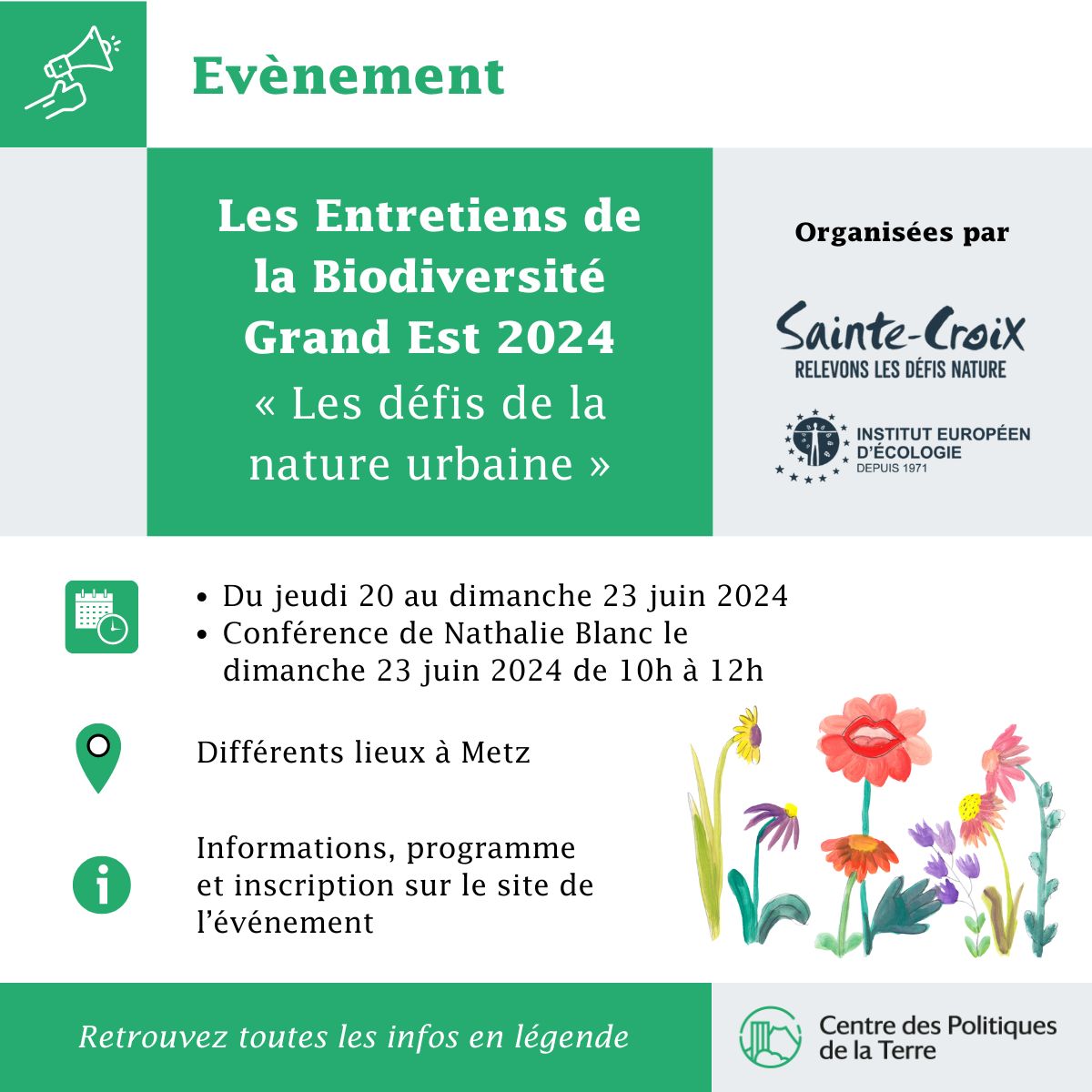 Evènement

Les Entretiens de la Biodiversité Grand Est 2024
« Les défis de la nature urbaine »

Organisées par

Sainte-Croix
RELEVONS LES DÉFIS NATURE

INSTITUT EUROPÉEN D'ÉCOLOGIE
DEPUIS 1971

• Du jeudi 20 au dimanche 23 juin 2024
• Conférence de Nathalie Blanc le dimanche 23 juin 2024 de 10h à 12h

Différents lieux à Metz

Informations, programme et inscription sur le site de l'événement

Retrouvez toutes les infos en légende

Centre des Politiques de la Terre